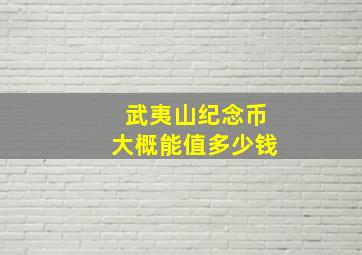 武夷山纪念币
大概能值多少钱